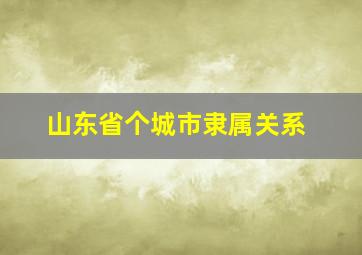 山东省个城市隶属关系